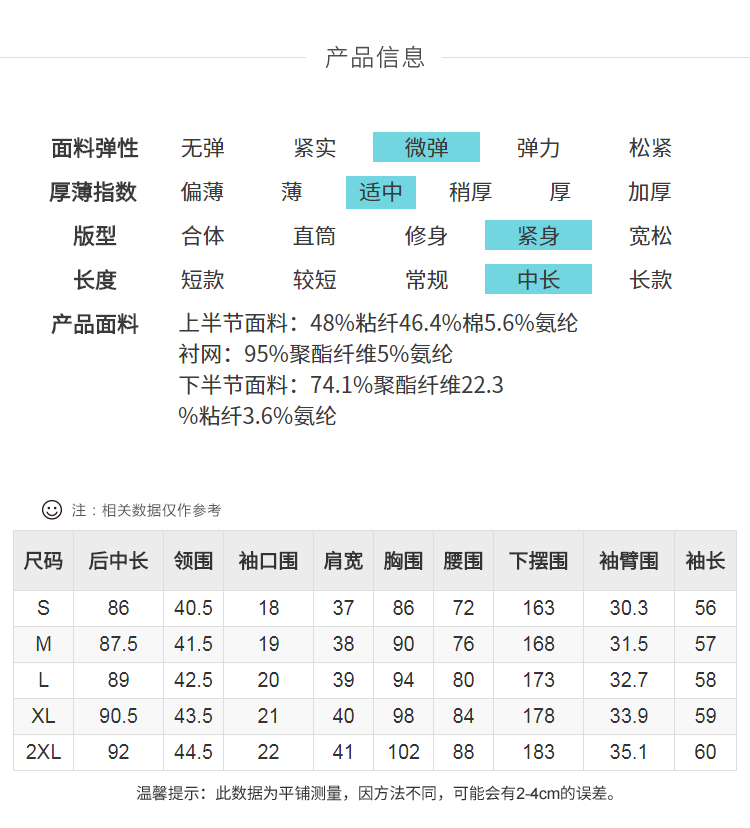 产品信息

面料弹性 无弹 紧实 微弹 弹力 松紧

厚薄指数 偏薄 薄 适中 稍厚 厚 加厚

版型 合体 直筒 修身 紧身 宽松

长度 短款 较短 常规 中长 长款

产品面料 上半节面料：48%粘纤46.4%棉5.6%氨纶
衬网：95%聚酯纤维5%氨纶
下半节面料：74.1%聚酯纤维22.3%粘纤3.6%氨纶

注：相关数据仅作参考

| 尺码 | 后中长 | 领围 | 袖口围 | 肩宽 | 胸围 | 腰围 | 下摆围 | 袖臂围 | 袖长 |
|---|---|---|---|---|---|---|---|---|---|
| S | 86 | 40.5 | 18 | 37 | 86 | 72 | 163 | 30.3 | 56 |
| M | 87.5 | 41.5 | 19 | 38 | 90 | 76 | 168 | 31.5 | 57 |
| L | 89 | 42.5 | 20 | 39 | 94 | 80 | 173 | 32.7 | 58 |
| XL | 90.5 | 43.5 | 21 | 40 | 98 | 84 | 178 | 33.9 | 59 |
| 2XL | 92 | 44.5 | 22 | 41 | 102 | 88 | 183 | 35.1 | 60 |

温馨提示：此数据为平铺测量，因方法不同，可能会有2-4cm的误差。